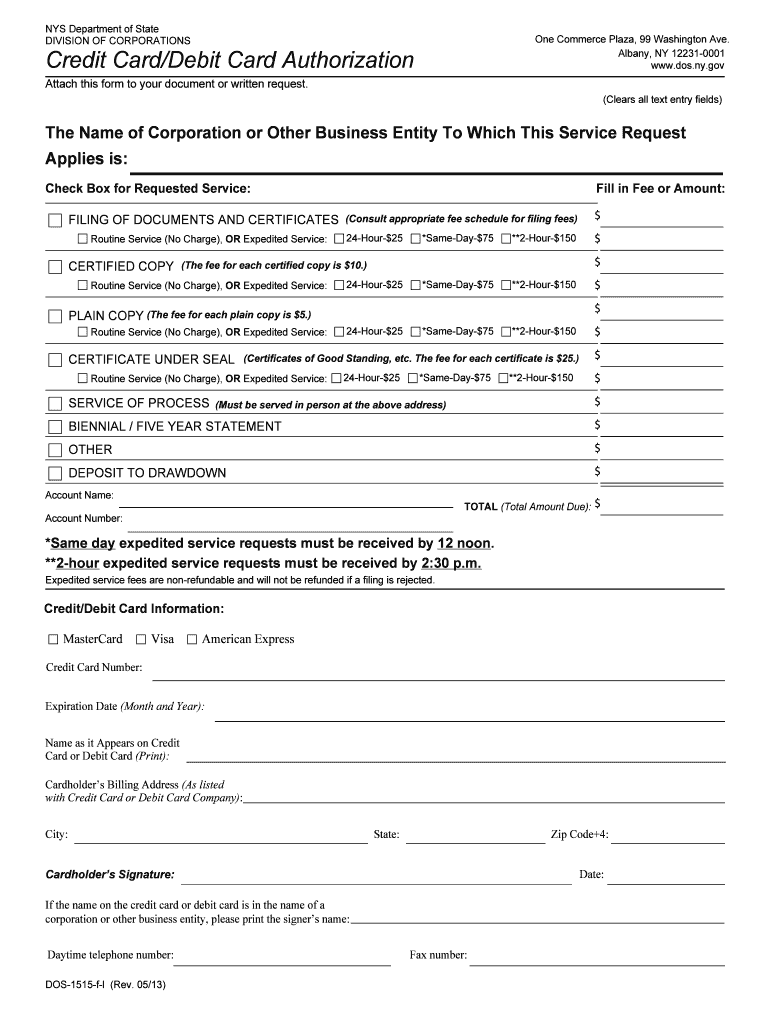 NYS Department of State
DIVISION OF CORPORATIONS

Credit Card/Debit Card Authorization

One Commerce Plaza, 99 Washington Ave.
Albany, NY 12231-0001
www.dos.ny.gov

Attach this form to your document or written request.

(Clears all text entry fields)

The Name of Corporation or Other Business Entity To Which This Service Request Applies is:

Check Box for Requested Service:

Fill in Fee or Amount:

☐ FILING OF DOCUMENTS AND CERTIFICATES (Consult appropriate fee schedule for filing fees) $
☐ Routine Service (No Charge), OR Expedited Service: ☐ 24-Hour-$25 ☐ *Same-Day-$75 ☐ **2-Hour-$150 $

☐ CERTIFIED COPY (The fee for each certified copy is $10.) $
☐ Routine Service (No Charge), OR Expedited Service: ☐ 24-Hour-$25 ☐ *Same-Day-$75 ☐ **2-Hour-$150 $

☐ PLAIN COPY (The fee for each plain copy is $5.) $
☐ Routine Service (No Charge), OR Expedited Service: ☐ 24-Hour-$25 ☐ *Same-Day-$75 ☐ **2-Hour-$150 $

☐ CERTIFICATE UNDER SEAL (Certificates of Good Standing, etc. The fee for each certificate is $25.) $
☐ Routine Service (No Charge), OR Expedited Service: ☐ 24-Hour-$25 ☐ *Same-Day-$75 ☐ **2-Hour-$150 $

☐ SERVICE OF PROCESS (Must be served in person at the above address) $
☐ BIENNIAL / FIVE YEAR STATEMENT $
☐ OTHER $
☐ DEPOSIT TO DRAWDOWN $

Account Name:
Account Number:

TOTAL (Total Amount Due): $

*Same day expedited service requests must be received by 12 noon.
**2-hour expedited service requests must be received by 2:30 p.m.
Expedited service fees are non-refundable and will not be refunded if a filing is rejected.

Credit/Debit Card Information:

☐ MasterCard ☐ Visa ☐ American Express

Credit Card Number:

Expiration Date (Month and Year):

Name as it Appears on Credit Card or Debit Card (Print):

Cardholder's Billing Address (As listed with Credit Card or Debit Card Company):

City: State: Zip Code+4:

Cardholder's Signature: Date:

If the name on the credit card or debit card is in the name of a corporation or other business entity, please print the signer's name:

Daytime telephone number: Fax number:

DOS-1515-f-l (Rev. 05/13)